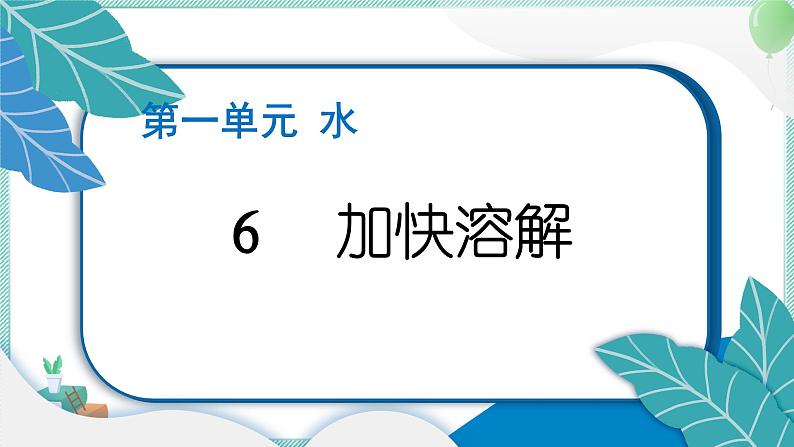 第一单元 水

6 加快溶解